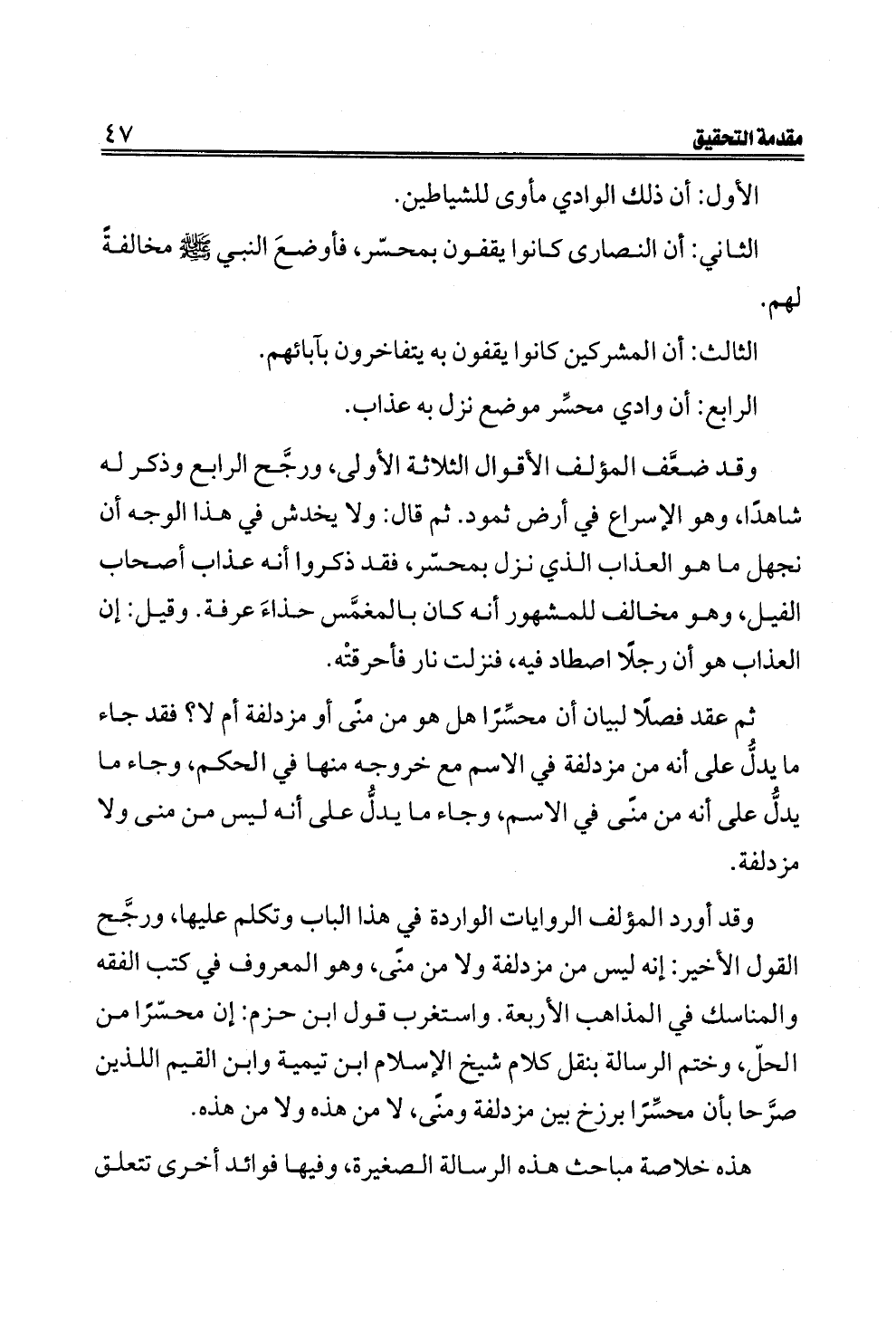 مقدمة التحقيق ٤٧

الأول: أن ذلك الوادي مأوى للشياطين.

الثاني: أن النصارى كانوا يقفون بمحسّر، فأوضعَ النبي ﷺ مخالفةً لهم.

الثالث: أن المشركين كانوا يقفون به يتفاخرون بآبائهم.

الرابع: أن وادي محسِّر موضع نزل به عذاب.

وقد ضعَّف المؤلف الأقوال الثلاثة الأولى، ورجَّح الرابع وذكر له شاهدًا، وهو الإسراع في أرض ثمود. ثم قال: ولا يخدش في هذا الوجه أن نجهل ما هو العذاب الذي نزل بمحسّر، فقد ذكروا أنه عذاب أصحاب الفيل، وهو مخالف للمشهور أنه كان بالمغمَّس حذاءَ عرفة. وقيل: إن العذاب هو أن رجلًا اصطاد فيه، فنزلت نار فأحرقتْه.

ثم عقد فصلًا لبيان أن محسِّرًا هل هو من منًى أو مزدلفة أم لا؟ فقد جاء ما يدلُّ على أنه من مزدلفة في الاسم مع خروجه منها في الحكم، وجاء ما يدلُّ على أنه من منًى في الاسم، وجاء ما يدلُّ على أنه ليس من منى ولا مزدلفة.

وقد أورد المؤلف الروايات الواردة في هذا الباب وتكلم عليها، ورجَّح القول الأخير: إنه ليس من مزدلفة ولا من منًى، وهو المعروف في كتب الفقه والمناسك في المذاهب الأربعة. واستغرب قول ابن حزم: إن محسّرًا من الحلّ، وختم الرسالة بنقل كلام شيخ الإسلام ابن تيمية وابن القيم اللذين صرَّحا بأن محسِّرًا برزخ بين مزدلفة ومنًى، لا من هذه ولا من هذه.

هذه خلاصة مباحث هذه الرسالة الصغيرة، وفيها فوائد أخرى تتعلق